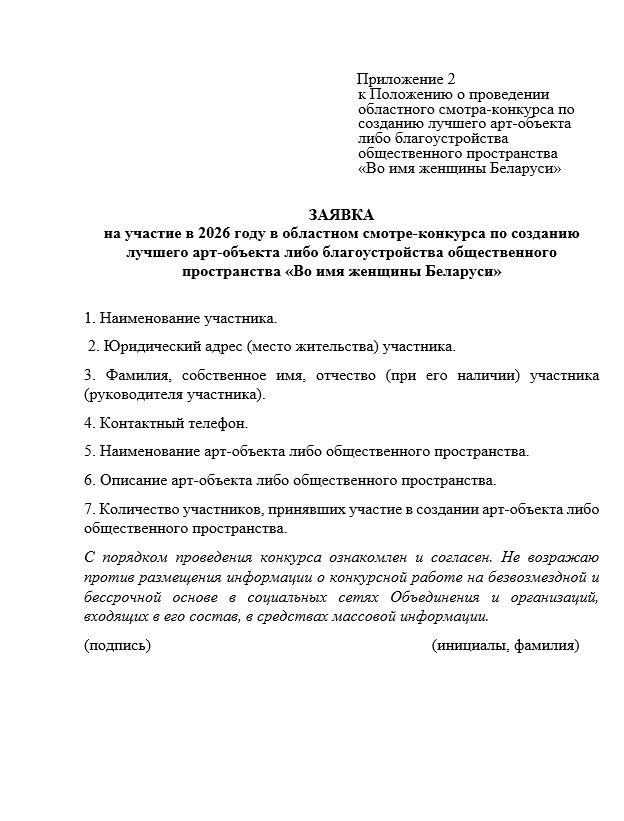 Приложение 2
к Положению о проведении областного смотра-конкурса по созданию лучшего арт-объекта либо благоустройства общественного пространства «Во имя женщины Беларуси»

ЗАЯВКА
на участие в 2026 году в областном смотре-конкурса по созданию лучшего арт-объекта либо благоустройства общественного пространства «Во имя женщины Беларуси»

1. Наименование участника.

2. Юридический адрес (место жительства) участника.

3. Фамилия, собственное имя, отчество (при его наличии) участника (руководителя участника).

4. Контактный телефон.

5. Наименование арт-объекта либо общественного пространства.

6. Описание арт-объекта либо общественного пространства.

7. Количество участников, принявших участие в создании арт-объекта либо общественного пространства.

С порядком проведения конкурса ознакомлен и согласен. Не возражаю против размещения информации о конкурсной работе на безвозмездной и бессрочной основе в социальных сетях Объединения и организаций, входящих в его состав, в средствах массовой информации.

(подпись) (инициалы, фамилия)